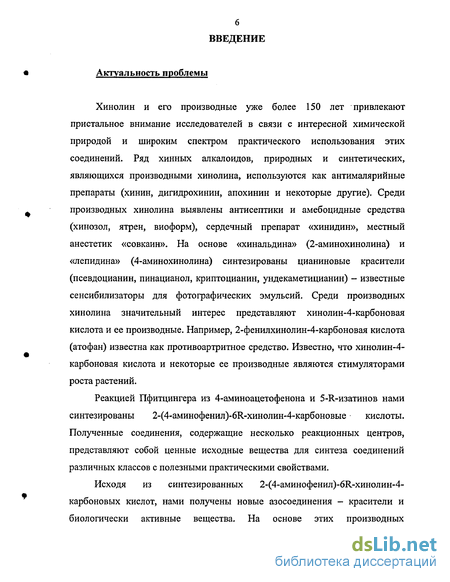 6

ВВЕДЕНИЕ

Актуальность проблемы

Хинолин и его производные уже более 150 лет привлекают пристальное внимание исследователей в связи с интересной химической природой и широким спектром практического использования этих соединений. Ряд хинных алкалоидов, природных и синтетических, являющихся производными хинолина, используются как антималярийные препараты (хинин, дигидрохинин, апохинин и некоторые другие). Среди производных хинолина выявлены антисептики и амебоцидные средства (хинозол, ятрен, виоформ), сердечный препарат «хинидин», местный анестетик «совкаин». На основе «хинальдина» (2-аминохинолина) и «лепидина» (4-аминохинолина) синтезированы цианиновые красители (псевдоцианин, пинацианол, криптоцианин, ундекаметицианин) – известные сенсибилизаторы для фотографических эмульсий. Среди производных хинолина значительный интерес представляют хинолин-4-карбоновая кислота и ее производные. Например, 2-фенилхинолин-4-карбоновая кислота (атофан) известна как противоартритное средство. Известно, что хинолин-4-карбоновая кислота и некоторые ее производные являются стимуляторами роста растений.

Реакцией Пфитцингера из 4-аминоацетофенона и 5-R-изатинов нами синтезированы 2-(4-аминофенил)-6R-хинолин-4-карбоновые кислоты. Полученные соединения, содержащие несколько реакционных центров, представляют собой ценные исходные вещества для синтеза соединений различных классов с полезными практическими свойствами.

Исходя из синтезированных 2-(4-аминофенил)-6R-хинолин-4-карбоновых кислот, нами получены новые азосоединения – красители и биологически активные вещества. На основе этих производных

dsLib.net
библиотека диссертаций